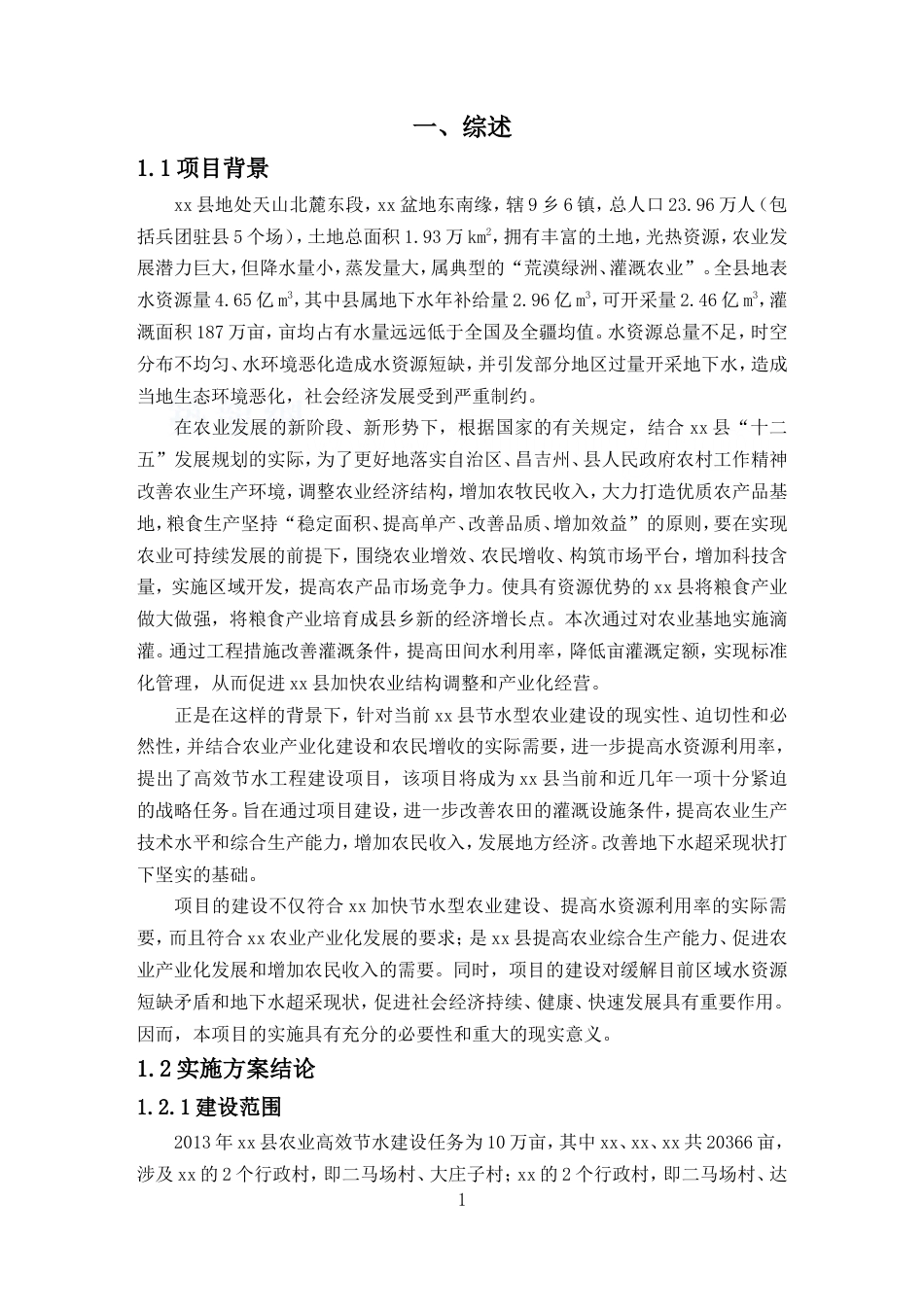 一、综述

1.1 项目背景

xx 县地处天山北麓东段，xx 盆地东南缘，辖 9 乡 6 镇，总人口 23.96 万人（包括兵团驻县 5 个场），土地总面积 1.93 万 $km^2$，拥有丰富的土地，光热资源，农业发展潜力巨大，但降水量小，蒸发量大，属典型的“荒漠绿洲、灌溉农业”。全县地表水资源量 4.65 亿 $m^3$，其中县属地下水年补给量 2.96 亿 $m^3$，可开采量 2.46 亿 $m^3$，灌溉面积 187 万亩，亩均占有水量远远低于全国及全疆均值。水资源总量不足，时空分布不均匀、水环境恶化造成水资源短缺，并引发部分地区过量开采地下水，造成当地生态环境恶化，社会经济发展受到严重制约。

在农业发展的新阶段、新形势下，根据国家的有关规定，结合 xx 县“十二五”发展规划的实际，为了更好地落实自治区、昌吉州、县人民政府农村工作精神改善农业生产环境，调整农业经济结构，增加农牧民收入，大力打造优质农产品基地，粮食生产坚持“稳定面积、提高单产、改善品质、增加效益”的原则，要在实现农业可持续发展的前提下，围绕农业增效、农民增收、构筑市场平台，增加科技含量，实施区域开发，提高农产品市场竞争力。使具有资源优势的 xx 县将粮食产业做大做强，将粮食产业培育成县乡新的经济增长点。本次通过对农业基地实施滴灌。通过工程措施改善灌溉条件，提高田间水利用率，降低亩灌溉定额，实现标准化管理，从而促进 xx 县加快农业结构调整和产业化经营。

正是在这样的背景下，针对当前 xx 县节水型农业建设的现实性、迫切性和必然性，并结合农业产业化建设和农民增收的实际需要，进一步提高水资源利用率，提出了高效节水工程建设项目，该项目将成为 xx 县当前和近几年一项十分紧迫的战略任务。旨在通过项目建设，进一步改善农田的灌溉设施条件，提高农业生产技术水平和综合生产能力，增加农民收入，发展地方经济。改善地下水超采现状打下坚实的基础。

项目的建设不仅符合 xx 加快节水型农业建设、提高水资源利用率的实际需要，而且符合 xx 农业产业化发展的要求；是 xx 县提高农业综合生产能力、促进农业产业化发展和增加农民收入的需要。同时，项目的建设对缓解目前区域水资源短缺矛盾和地下水超采现状，促进社会经济持续、健康、快速发展具有重要作用。因而，本项目的实施具有充分的必要性和重大的现实意义。

1.2 实施方案结论

1.2.1 建设范围

2013 年 xx 县农业高效节水建设任务为 10 万亩，其中 xx、xx、xx 共 20366 亩，涉及 xx 的 2 个行政村，即二马场村、大庄子村；xx 的 2 个行政村，即二马场村、达

1